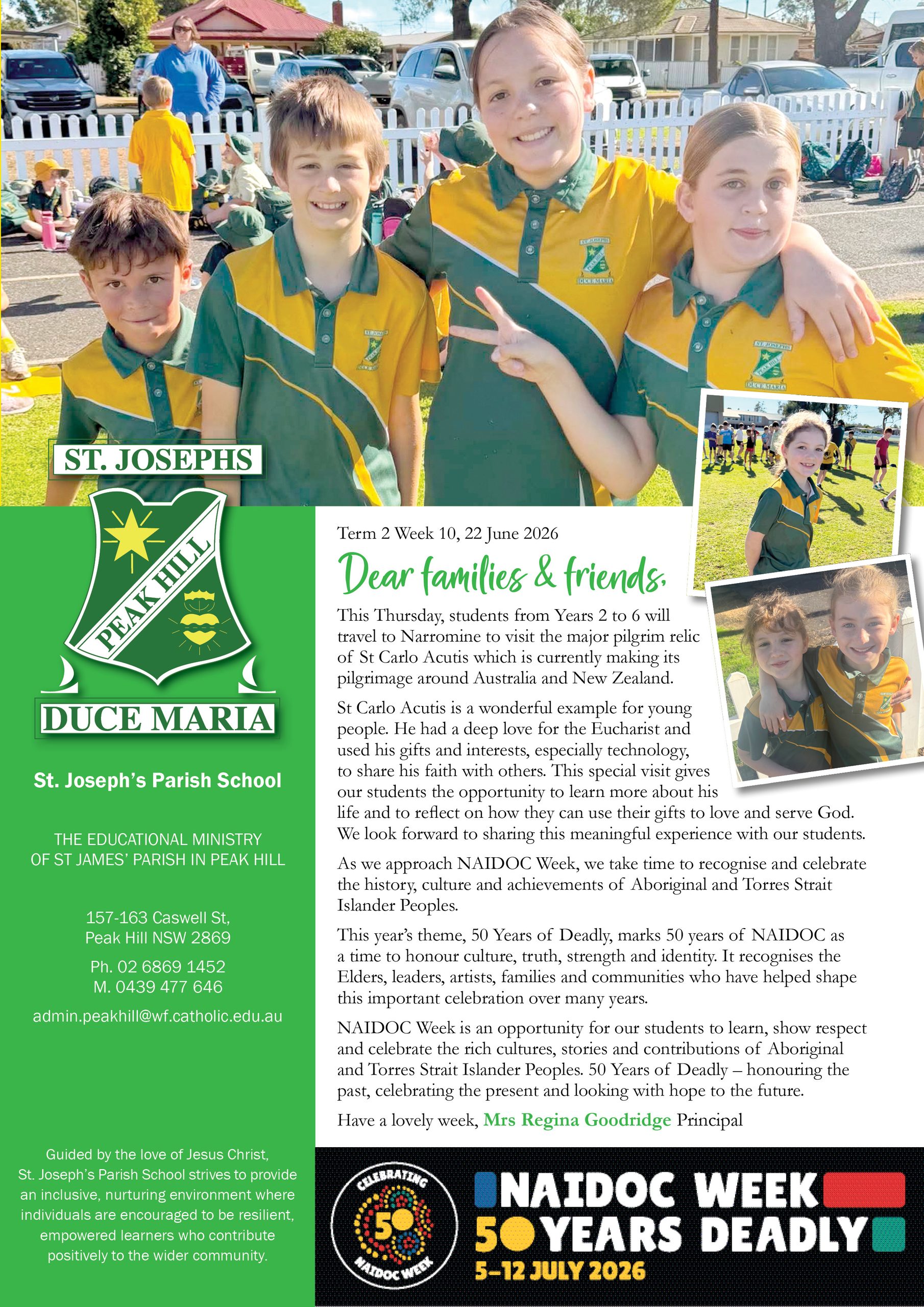 ST. JOSEPHS

PEAK HILL

DUCE MARIA

St. Joseph's Parish School

THE EDUCATIONAL MINISTRY OF ST JAMES' PARISH IN PEAK HILL

157-163 Caswell St, Peak Hill NSW 2869

Ph. 02 6869 1452
M. 0439 477 646

admin.peakhill@wf.catholic.edu.au

Guided by the love of Jesus Christ, St. Joseph's Parish School strives to provide an inclusive, nurturing environment where individuals are encouraged to be resilient, empowered learners who contribute positively to the wider community.

Term 2 Week 10, 22 June 2026

Dear families & friends,

This Thursday, students from Years 2 to 6 will travel to Narromine to visit the major pilgrim relic of St Carlo Acutis which is currently making its pilgrimage around Australia and New Zealand.

St Carlo Acutis is a wonderful example for young people. He had a deep love for the Eucharist and used his gifts and interests, especially technology, to share his faith with others. This special visit gives our students the opportunity to learn more about his life and to reflect on how they can use their gifts to love and serve God. We look forward to sharing this meaningful experience with our students.

As we approach NAIDOC Week, we take time to recognise and celebrate the history, culture and achievements of Aboriginal and Torres Strait Islander Peoples.

This year's theme, 50 Years of Deadly, marks 50 years of NAIDOC as a time to honour culture, truth, strength and identity. It recognises the Elders, leaders, artists, families and communities who have helped shape this important celebration over many years.

NAIDOC Week is an opportunity for our students to learn, show respect and celebrate the rich cultures, stories and contributions of Aboriginal and Torres Strait Islander Peoples. 50 Years of Deadly – honouring the past, celebrating the present and looking with hope to the future.

Have a lovely week, Mrs Regina Goodridge Principal

CELEBRATING 50 NAIDOC WEEK

NAIDOC WEEK
50 YEARS DEADLY
5–12 JULY 2026